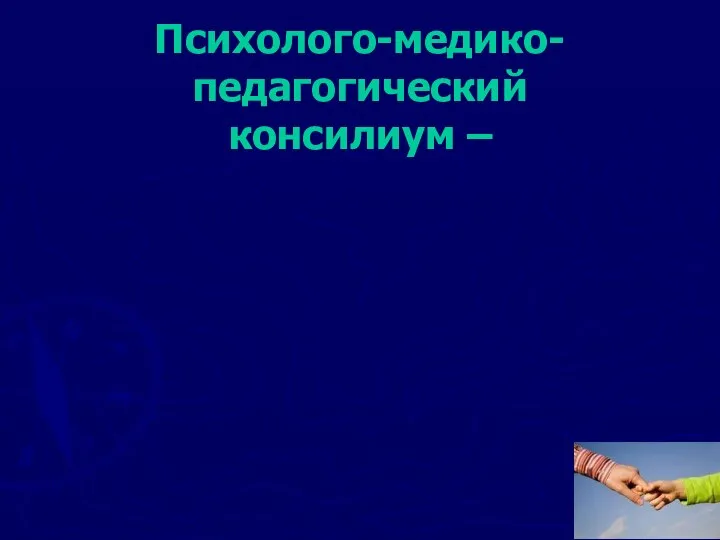 Психолого-медико-педагогический консилиум –